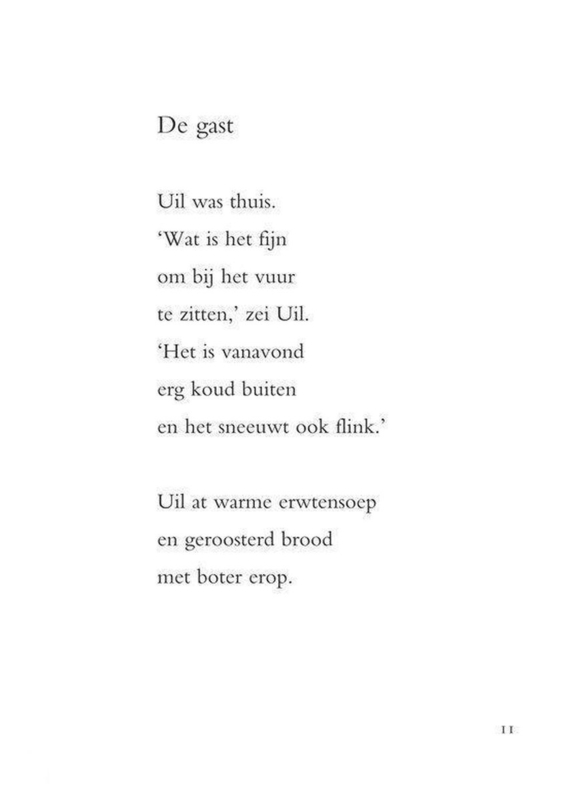 De gast

Uil was thuis.
'Wat is het fijn
om bij het vuur
te zitten,' zei Uil.
'Het is vanavond
erg koud buiten
en het sneeuwt ook flink.'

Uil at warme erwtensoep
en geroosterd brood
met boter erop.

11